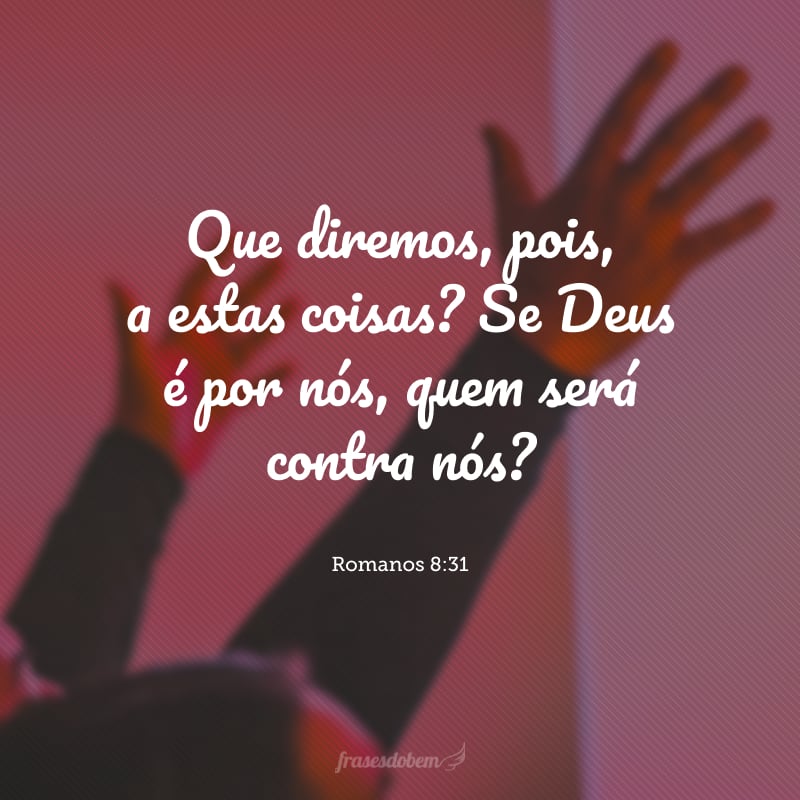 Que diremos, pois, a estas coisas? Se Deus é por nós, quem será contra nós?

Romanos 8:31

frasesdobem